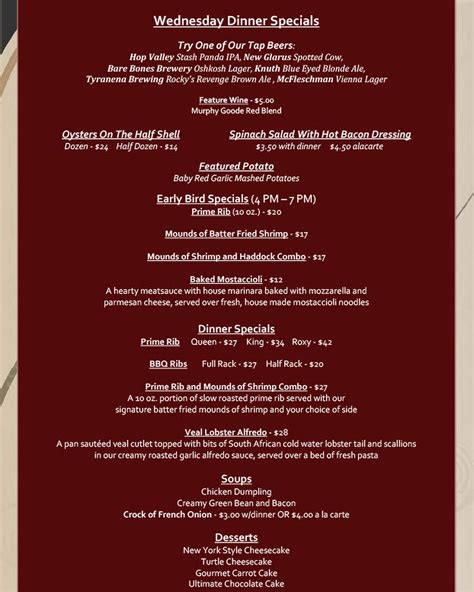 Wednesday Dinner Specials

Try One of Our Tap Beers:
Hop Valley Stash Panda IPA, New Glarus Spotted Cow, Bare Bones Brewery Oshkosh Lager, Knuth Blue Eyed Blonde Ale, Tyranena Brewing Rocky's Revenge Brown Ale , McFleschman Vienna Lager

Feature Wine - $5.00
Murphy Goode Red Blend

Oysters On The Half Shell
Dozen - $24 Half Dozen - $14

Spinach Salad With Hot Bacon Dressing
$3.50 with dinner $4.50 alacarte

Featured Potato
Baby Red Garlic Mashed Potatoes

Early Bird Specials (4 PM – 7 PM)
Prime Rib (10 oz.) - $20

Mounds of Batter Fried Shrimp - $17

Mounds of Shrimp and Haddock Combo - $17

Baked Mostaccioli - $12
A hearty meatsauce with house marinara baked with mozzarella and parmesan cheese, served over fresh, house made mostaccioli noodles

Dinner Specials
Prime Rib Queen - $27 King - $34 Roxy - $42

BBQ Ribs Full Rack - $27 Half Rack - $20

Prime Rib and Mounds of Shrimp Combo - $27
A 10 oz. portion of slow roasted prime rib served with our signature batter fried mounds of shrimp and your choice of side

Veal Lobster Alfredo - $28
A pan sautéed veal cutlet topped with bits of South African cold water lobster tail and scallions in our creamy roasted garlic alfredo sauce, served over a bed of fresh pasta

Soups
Chicken Dumpling
Creamy Green Bean and Bacon
Crock of French Onion - $3.00 w/dinner OR $4.00 a la carte

Desserts
New York Style Cheesecake
Turtle Cheesecake
Gourmet Carrot Cake
Ultimate Chocolate Cake